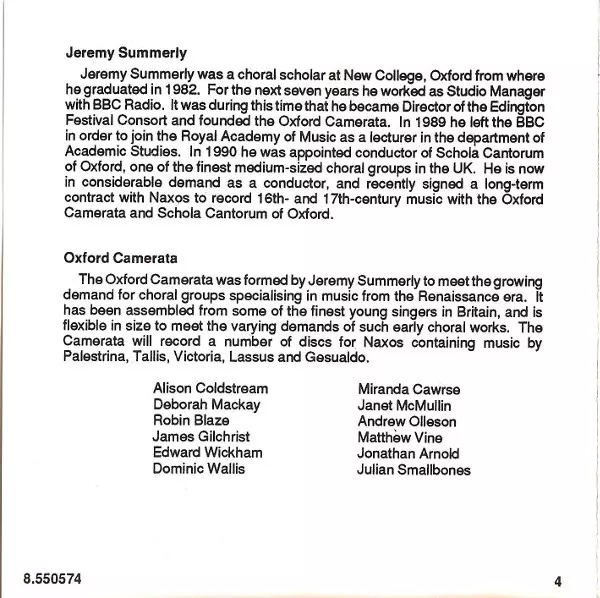 Jeremy Summerly

Jeremy Summerly was a choral scholar at New College, Oxford from where he graduated in 1982. For the next seven years he worked as Studio Manager with BBC Radio. It was during this time that he became Director of the Edington Festival Consort and founded the Oxford Camerata. In 1989 he left the BBC in order to join the Royal Academy of Music as a lecturer in the department of Academic Studies. In 1990 he was appointed conductor of Schola Cantorum of Oxford, one of the finest medium-sized choral groups in the UK. He is now in considerable demand as a conductor, and recently signed a long-term contract with Naxos to record 16th- and 17th-century music with the Oxford Camerata and Schola Cantorum of Oxford.

Oxford Camerata

The Oxford Camerata was formed by Jeremy Summerly to meet the growing demand for choral groups specialising in music from the Renaissance era. It has been assembled from some of the finest young singers in Britain, and is flexible in size to meet the varying demands of such early choral works. The Camerata will record a number of discs for Naxos containing music by Palestrina, Tallis, Victoria, Lassus and Gesualdo.

Alison Coldstream
Deborah Mackay
Robin Blaze
James Gilchrist
Edward Wickham
Dominic Wallis

Miranda Cawrse
Janet McMullin
Andrew Olleson
Matthew Vine
Jonathan Arnold
Julian Smallbones

8.550574

4